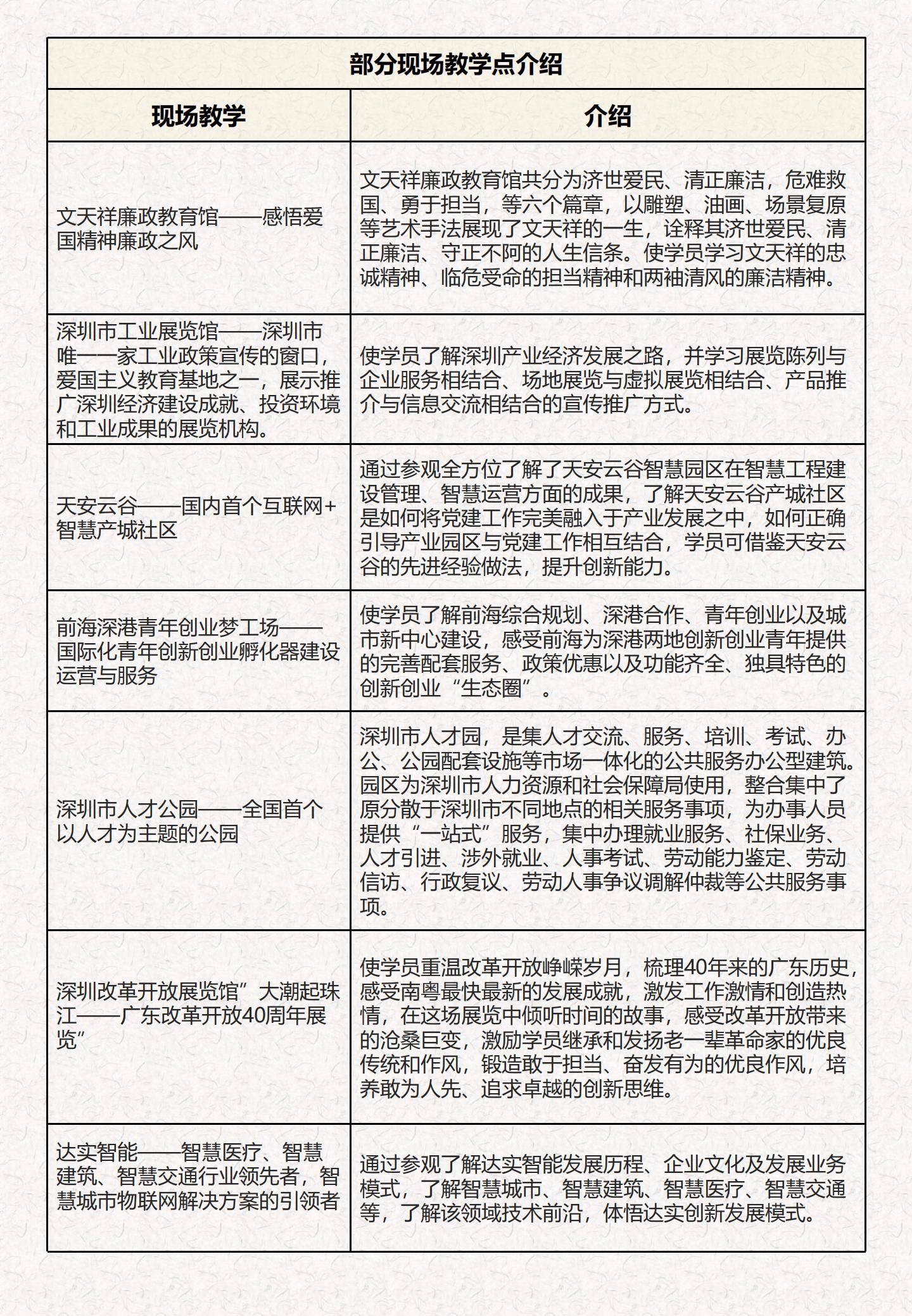 部分现场教学点介绍

| 现场教学 | 介绍 |
|---|---|
| 文天祥廉政教育馆——感悟爱国精神廉政之风 | 文天祥廉政教育馆共分为济世爱民、清正廉洁，危难救国、勇于担当，等六个篇章，以雕塑、油画、场景复原等艺术手法展现了文天祥的一生，诠释其济世爱民、清正廉洁、守正不阿的人生信条。使学员学习文天祥的忠诚精神、临危受命的担当精神和两袖清风的廉洁精神。 |
| 深圳市工业展览馆——深圳市唯一一家工业政策宣传的窗口，爱国主义教育基地之一，展示推广深圳经济建设成就、投资环境和工业成果的展览机构。 | 使学员了解深圳产业经济发展之路，并学习展览陈列与企业服务相结合、场地展览与虚拟展览相结合、产品推介与信息交流相结合的宣传推广方式。 |
| 天安云谷——国内首个互联网+智慧产城社区 | 通过参观全方位了解了天安云谷智慧园区在智慧工程建设管理、智慧运营方面的成果，了解天安云谷产城社区是如何将党建工作完美融入于产业发展之中，如何正确引导产业园区与党建工作相互结合，学员可借鉴天安云谷的先进经验做法，提升创新能力。 |
| 前海深港青年创业梦工场——国际化青年创新创业孵化器建设运营与服务 | 使学员了解前海综合规划、深港合作、青年创业以及城市新中心建设，感受前海为深港两地创新创业青年提供的完善配套服务、政策优惠以及功能齐全、独具特色的创新创业“生态圈”。 |
| 深圳市人才公园——全国首个以人才为主题的公园 | 深圳市人才园，是集人才交流、服务、培训、考试、办公、公园配套设施等市场一体化的公共服务办公型建筑。园区为深圳市人力资源和社会保障局使用，整合集中了原分散于深圳市不同地点的相关服务事项，为办事人员提供“一站式”服务，集中办理就业服务、社保业务、人才引进、涉外就业、人事考试、劳动能力鉴定、劳动信访、行政复议、劳动人事争议调解仲裁等公共服务事项。 |
| 深圳改革开放展览馆”大潮起珠江——广东改革开放40周年展览” | 使学员重温改革开放峥嵘岁月，梳理40年来的广东历史，感受南粤最快最新的发展成就，激发工作激情和创造热情，在这场展览中倾听时间的故事，感受改革开放带来的沧桑巨变，激励学员继承和发扬老一辈革命家的优良传统和作风，锻造敢于担当、奋发有为的优良作风，培养敢为人先、追求卓越的创新思维。 |
| 达实智能——智慧医疗、智慧建筑、智慧交通行业领先者，智慧城市物联网解决方案的引领者 | 通过参观了解达实智能发展历程、企业文化及发展业务模式，了解智慧城市、智慧建筑、智慧医疗、智慧交通等，了解该领域技术前沿，体悟达实创新发展模式。 |